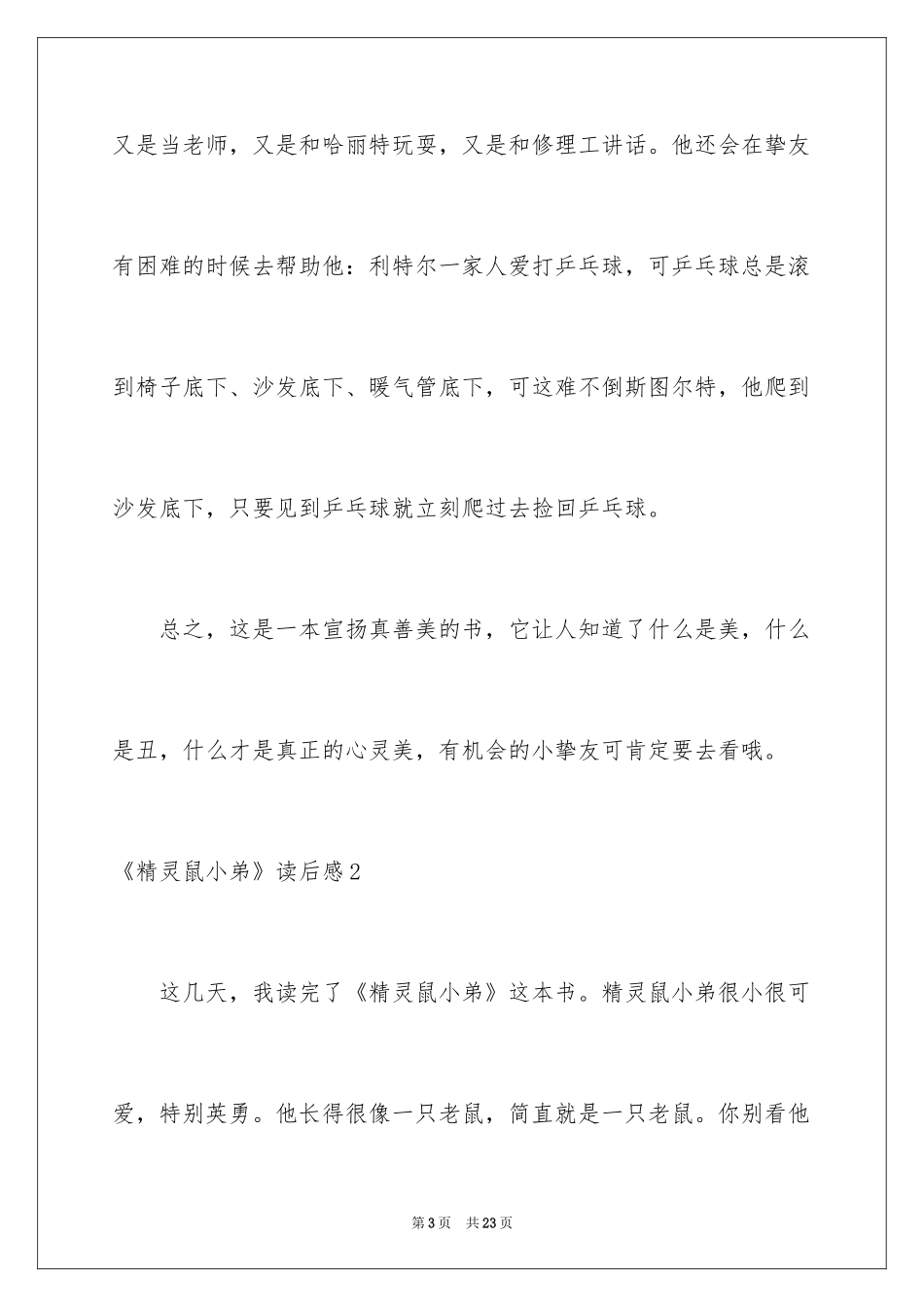 又是当老师，又是和哈丽特玩耍，又是和修理工讲话。他还会在挚友有困难的时候去帮助他：利特尔一家人爱打乒乓球，可乒乓球总是滚到椅子底下、沙发底下、暖气管底下，可这难不倒斯图尔特，他爬到沙发底下，只要见到乒乓球就立刻爬过去捡回乒乓球。

总之，这是一本宣扬真善美的书，它让人知道了什么是美，什么是丑，什么才是真正的心灵美，有机会的小挚友可肯定要去看哦。

《精灵鼠小弟》读后感2

这几天，我读完了《精灵鼠小弟》这本书。精灵鼠小弟很小很可爱，特别英勇。他长得很像一只老鼠，简直就是一只老鼠。你别看他

第3页　共23页